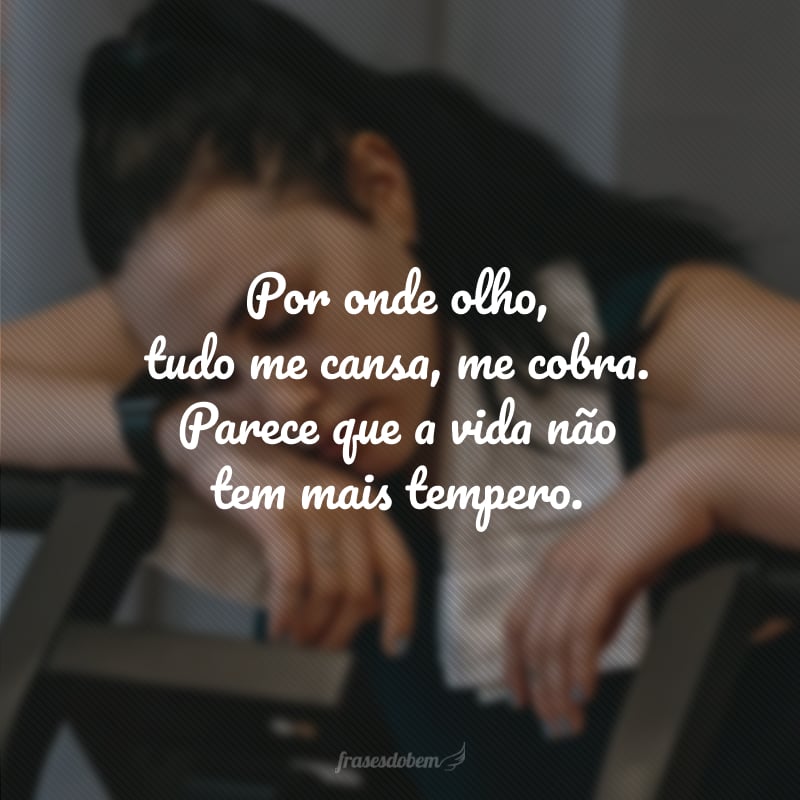 Por onde olho,
tudo me cansa, me cobra.
Parece que a vida não
tem mais tempero.

frasesdobem